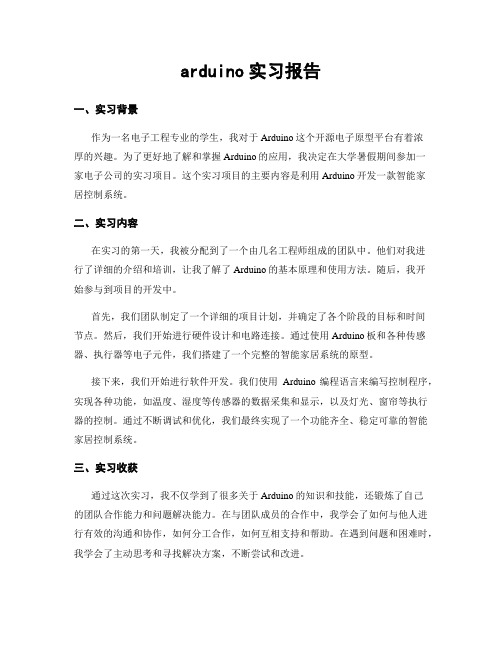 arduino 实习报告

一、实习背景

作为一名电子工程专业的学生，我对于 Arduino 这个开源电子原型平台有着浓厚的兴趣。为了更好地了解和掌握 Arduino 的应用，我决定在大学暑假期间参加一家电子公司的实习项目。这个实习项目的主要内容是利用 Arduino 开发一款智能家居控制系统。

二、实习内容

在实习的第一天，我被分配到了一个由几名工程师组成的团队中。他们对我进行了详细的介绍和培训，让我了解了 Arduino 的基本原理和使用方法。随后，我开始参与到项目的开发中。

首先，我们团队制定了一个详细的项目计划，并确定了各个阶段的目标和时间节点。然后，我们开始进行硬件设计和电路连接。通过使用 Arduino 板和各种传感器、执行器等电子元件，我们搭建了一个完整的智能家居系统的原型。

接下来，我们开始进行软件开发。我们使用 Arduino 编程语言来编写控制程序，实现各种功能，如温度、湿度等传感器的数据采集和显示，以及灯光、窗帘等执行器的控制。通过不断调试和优化，我们最终实现了一个功能齐全、稳定可靠的智能家居控制系统。

三、实习收获

通过这次实习，我不仅学到了很多关于 Arduino 的知识和技能，还锻炼了自己的团队合作能力和问题解决能力。在与团队成员的合作中，我学会了如何与他人进行有效的沟通和协作，如何分工合作，如何互相支持和帮助。在遇到问题和困难时，我学会了主动思考和寻找解决方案，不断尝试和改进。